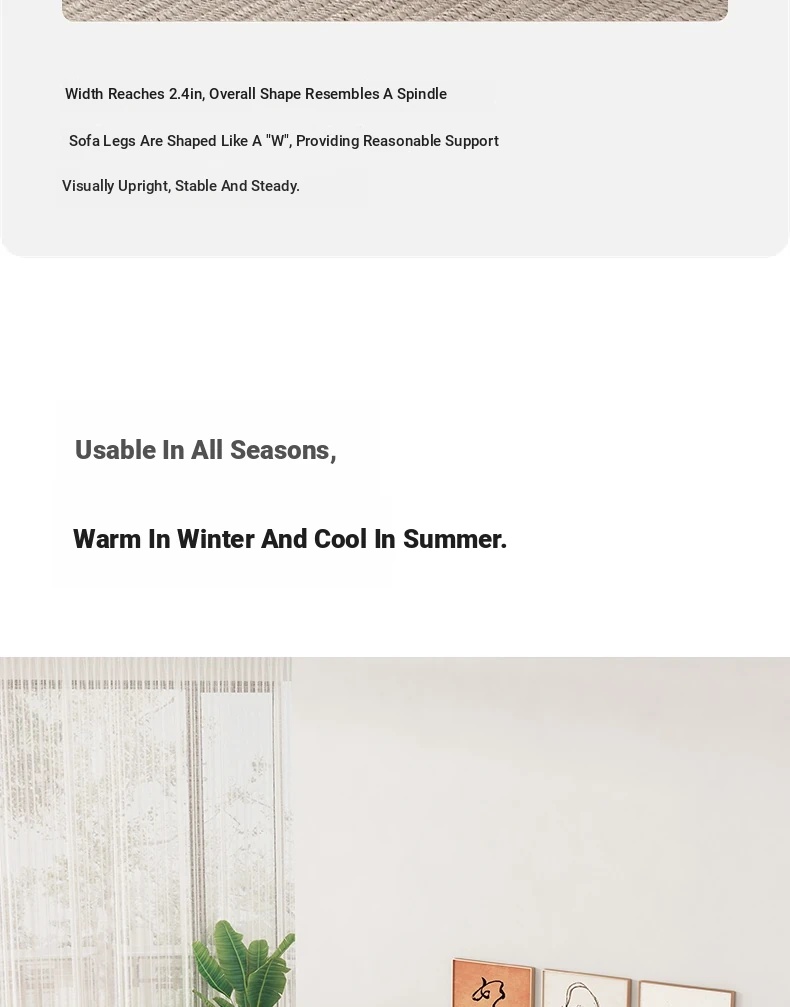 Width Reaches 2.4in, Overall Shape Resembles A Spindle

Sofa Legs Are Shaped Like A "W", Providing Reasonable Support

Visually Upright, Stable And Steady.

Usable In All Seasons,

Warm In Winter And Cool In Summer.